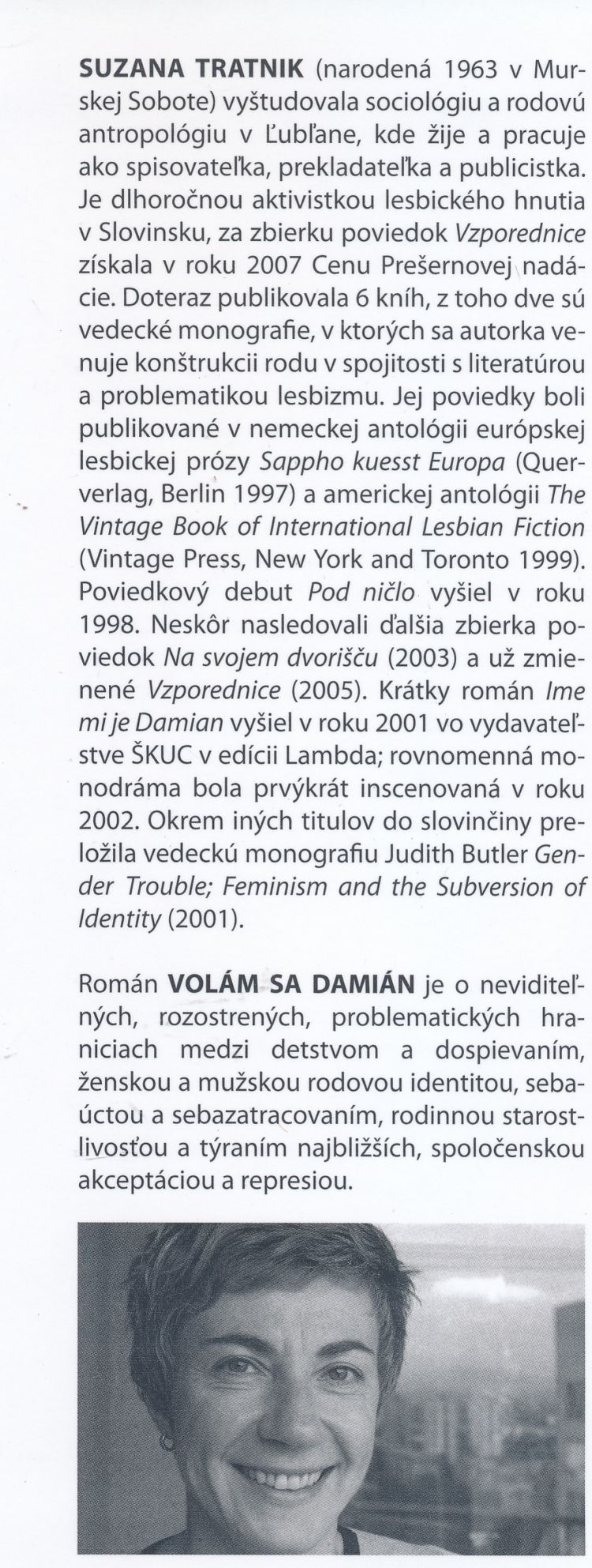 SUZANA TRATNIK (narodená 1963 v Murskej Sobote) vyštudovala sociológiu a rodovú antropológiu v Ľubľane, kde žije a pracuje ako spisovateľka, prekladateľka a publicistka. Je dlhoročnou aktivistkou lesbického hnutia v Slovinsku, za zbierku poviedok Vzporednice získala v roku 2007 Cenu Prešernovej nadácie. Doteraz publikovala 6 kníh, z toho dve sú vedecké monografie, v ktorých sa autorka venuje konštrukcii rodu v spojitosti s literatúrou a problematikou lesbizmu. Jej poviedky boli publikované v nemeckej antológii európskej lesbickej prózy Sappho kuesst Europa (Querverlag, Berlin 1997) a americkej antológii The Vintage Book of International Lesbian Fiction (Vintage Press, New York and Toronto 1999). Poviedkový debut Pod ničlo vyšiel v roku 1998. Neskôr nasledovali ďalšia zbierka poviedok Na svojem dvorišču (2003) a už zmienené Vzporednice (2005). Krátky román Ime mi je Damian vyšiel v roku 2001 vo vydavateľstve ŠKUC v edícii Lambda; rovnomenná monodráma bola prvýkrát inscenovaná v roku 2002. Okrem iných titulov do slovinčiny preložila vedeckú monografiu Judith Butler Gender Trouble; Feminism and the Subversion of Identity (2001).

Román VOLÁM SA DAMIÁN je o neviditeľných, rozostrených, problematických hraniciach medzi detstvom a dospievaním, ženskou a mužskou rodovou identitou, sebaúctou a sebazatracovaním, rodinnou starostlivosťou a týraním najbližších, spoločenskou akceptáciou a represiou.